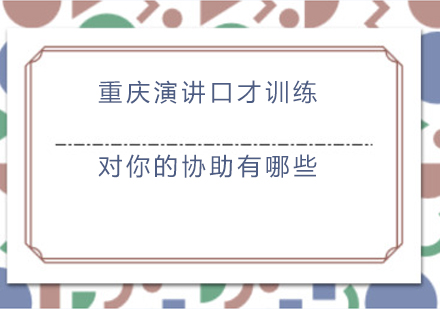 重庆演讲口才训练

对你的协助有哪些